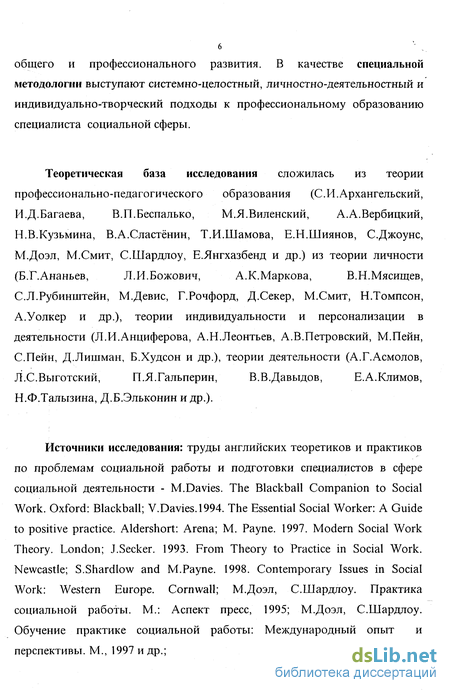 6

общего и профессионального развития. В качестве специальной методологии выступают системно-целостный, личностно-деятельностный и индивидуально-творческий подходы к профессиональному образованию специалиста социальной сферы.

Теоретическая база исследования сложилась из теории профессионально-педагогического образования (С.И.Архангельский, И.Д.Багаева, В.П.Беспалько, М.Я.Виленский, А.А.Вербицкий, Н.В.Кузьмина, В.А.Сластёнин, Т.И.Шамова, Е.Н.Шиянов, С.Джоунс, М.Доэл, М.Смит, С.Шардлоу, Е.Янгхазбенд и др.) из теории личности (Б.Г.Ананьев, Л.И.Божович, А.К.Маркова, В.Н.Мясищев, С.Л.Рубинштейн, М.Девис, Г.Рочфорд, Д.Секер, М.Смит, Н.Томпсон, А.Уолкер и др.), теории индивидуальности и персонализации в деятельности (Л.И.Анциферова, А.Н.Леонтьев, А.В.Петровский, М.Пейн, С.Пейн, Д.Лишман, Б.Худсон и др.), теории деятельности (А.Г.Асмолов, Л.С.Выготский, П.Я.Гальперин, В.В.Давыдов, Е.А.Климов, Н.Ф.Талызина, Д.Б.Эльконин и др.).

Источники исследования: труды английских теоретиков и практиков по проблемам социальной работы и подготовки специалистов в сфере социальной деятельности - M.Davies. The Blackball Companion to Social Work. Oxford: Blackball; V.Davies.1994. The Essential Social Worker: A Guide to positive practice. Aldershort: Arena; M. Payne. 1997. Modern Social Work Theory. London; J.Secker. 1993. From Theory to Practice in Social Work. Newcastle; S.Shardlow and M.Payne. 1998. Contemporary Issues in Social Work: Western Europe. Cornwall; М.Доэл, С.Шардлоу. Практика социальной работы. М.: Аспект пресс, 1995; М.Доэл, С.Шардлоу. Обучение практике социальной работы: Международный опыт и перспективы. М., 1997 и др.;

dsLib.net
библиотека диссертаций